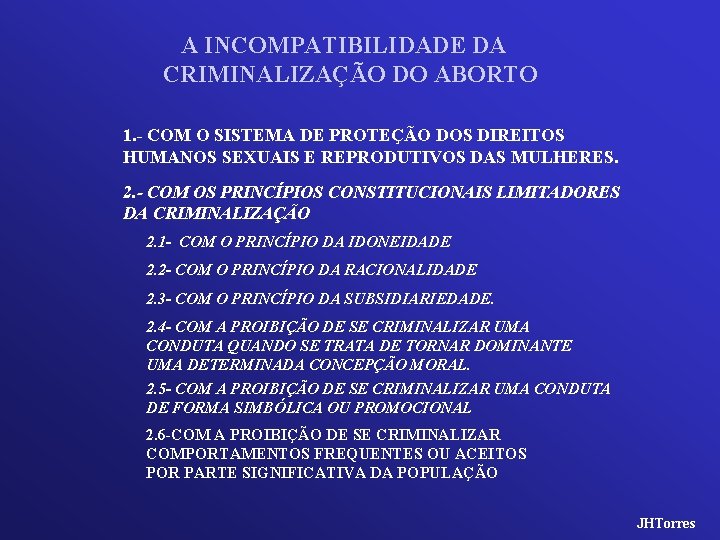 A INCOMPATIBILIDADE DA CRIMINALIZAÇÃO DO ABORTO

1.- COM O SISTEMA DE PROTEÇÃO DOS DIREITOS HUMANOS SEXUAIS E REPRODUTIVOS DAS MULHERES.

2.- COM OS PRINCÍPIOS CONSTITUCIONAIS LIMITADORES DA CRIMINALIZAÇÃO

2.1- COM O PRINCÍPIO DA IDONEIDADE

2.2- COM O PRINCÍPIO DA RACIONALIDADE

2.3- COM O PRINCÍPIO DA SUBSIDIARIEDADE.

2.4- COM A PROIBIÇÃO DE SE CRIMINALIZAR UMA CONDUTA QUANDO SE TRATA DE TORNAR DOMINANTE UMA DETERMINADA CONCEPÇÃO MORAL.

2.5- COM A PROIBIÇÃO DE SE CRIMINALIZAR UMA CONDUTA DE FORMA SIMBÓLICA OU PROMOCIONAL

2.6-COM A PROIBIÇÃO DE SE CRIMINALIZAR COMPORTAMENTOS FREQUENTES OU ACEITOS POR PARTE SIGNIFICATIVA DA POPULAÇÃO

JHTorres